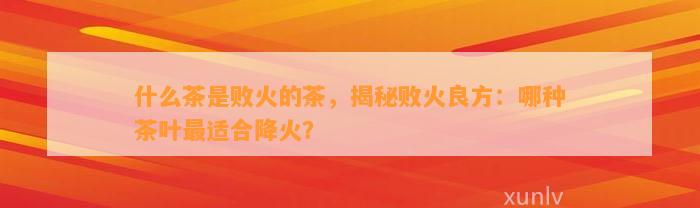 什么茶是败火的茶，揭秘败火良方：哪种茶叶最适合降火？

xunlv